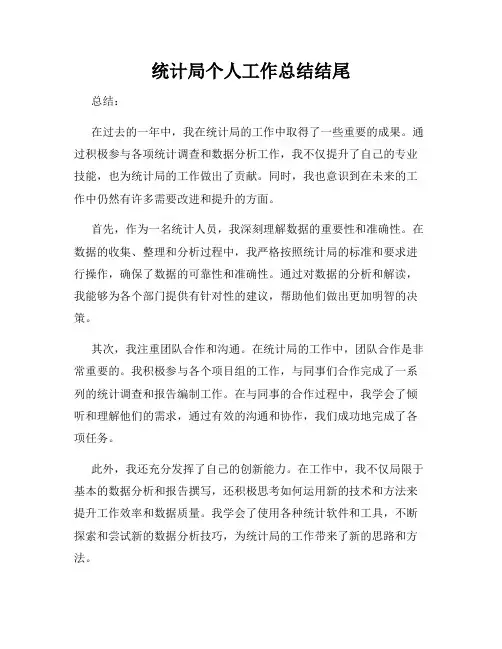 统计局个人工作总结结尾

总结：

在过去的一年中，我在统计局的工作中取得了一些重要的成果。通过积极参与各项统计调查和数据分析工作，我不仅提升了自己的专业技能，也为统计局的工作做出了贡献。同时，我也意识到在未来的工作中仍然有许多需要改进和提升的方面。

首先，作为一名统计人员，我深刻理解数据的重要性和准确性。在数据的收集、整理和分析过程中，我严格按照统计局的标准和要求进行操作，确保了数据的可靠性和准确性。通过对数据的分析和解读，我能够为各个部门提供有针对性的建议，帮助他们做出更加明智的决策。

其次，我注重团队合作和沟通。在统计局的工作中，团队合作是非常重要的。我积极参与各个项目组的工作，与同事们合作完成了一系列的统计调查和报告编制工作。在与同事的合作过程中，我学会了倾听和理解他们的需求，通过有效的沟通和协作，我们成功地完成了各项任务。

此外，我还充分发挥了自己的创新能力。在工作中，我不仅局限于基本的数据分析和报告撰写，还积极思考如何运用新的技术和方法来提升工作效率和数据质量。我学会了使用各种统计软件和工具，不断探索和尝试新的数据分析技巧，为统计局的工作带来了新的思路和方法。